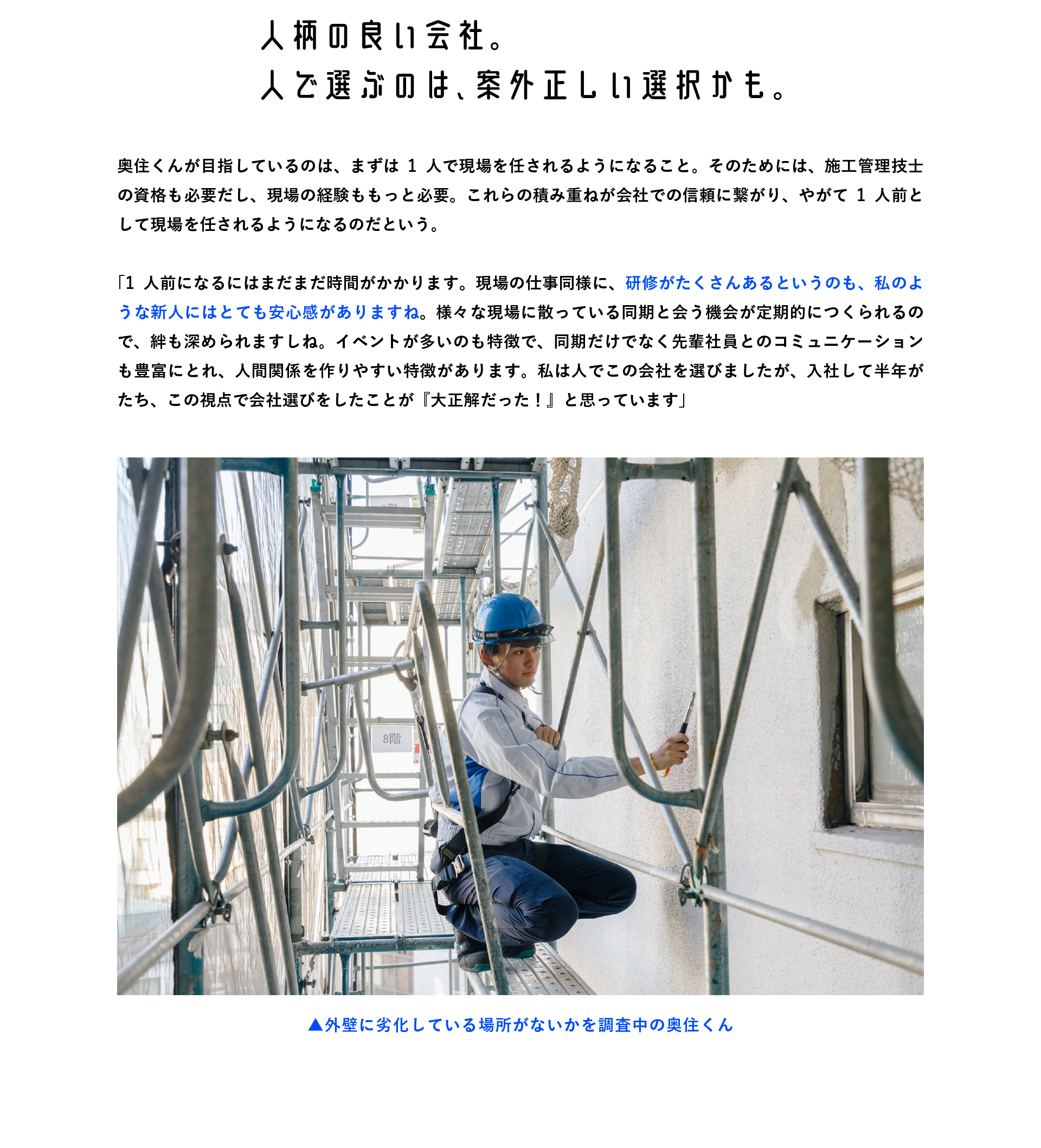 人柄の良い会社。
人で選ぶのは、案外正しい選択かも。

奥住くんが目指しているのは、まずは 1 人で現場を任されるようになること。そのためには、施工管理技士の資格も必要だし、現場の経験ももっと必要。これらの積み重ねが会社での信頼に繋がり、やがて 1 人前として現場を任されるようになるのだという。

「1 人前になるにはまだまだ時間がかかります。現場の仕事同様に、研修がたくさんあるというのも、私のような新人にはとても安心感がありますね。様々な現場に散っている同期と会う機会が定期的につくられるので、絆も深められますしね。イベントが多いのも特徴で、同期だけでなく先輩社員とのコミュニケーションも豊富にとれ、人間関係を作りやすい特徴があります。私は人でこの会社を選びましたが、入社して半年がたち、この視点で会社選びをしたことが『大正解だった！』と思っています」

8階

▲外壁に劣化している場所がないかを調査中の奥住くん